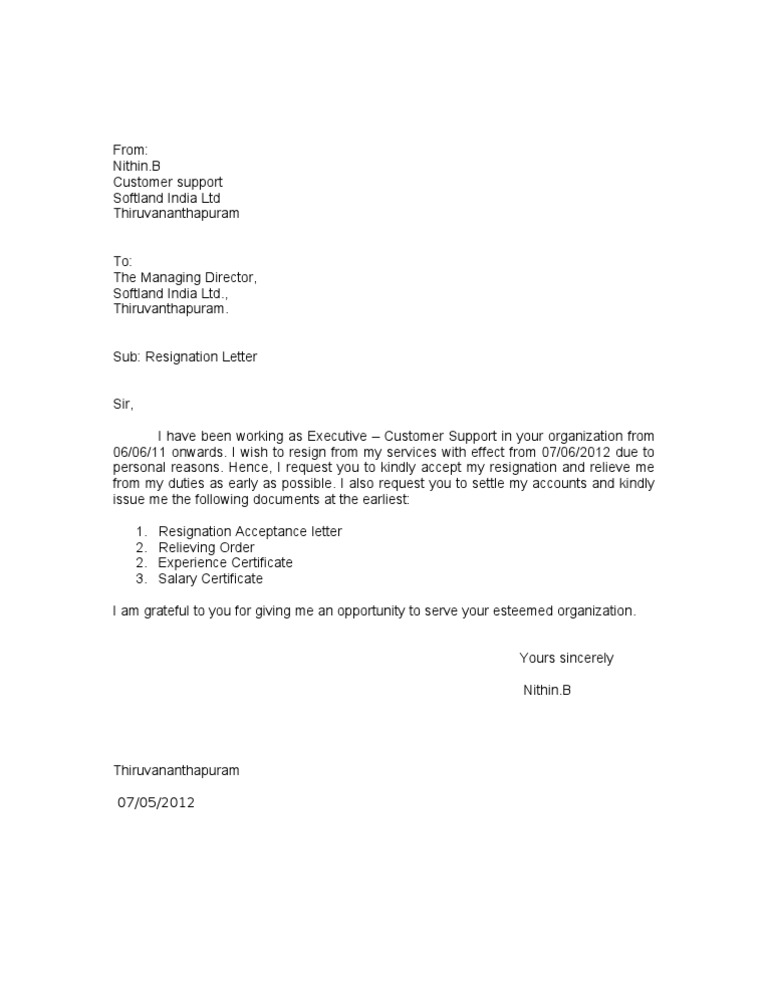 From:
Nithin.B
Customer support
Softland India Ltd
Thiruvananthapuram

To:
The Managing Director,
Softland India Ltd.,
Thiruvanthapuram.

Sub: Resignation Letter

Sir,

I have been working as Executive – Customer Support in your organization from 06/06/11 onwards. I wish to resign from my services with effect from 07/06/2012 due to personal reasons. Hence, I request you to kindly accept my resignation and relieve me from my duties as early as possible. I also request you to settle my accounts and kindly issue me the following documents at the earliest:

1. Resignation Acceptance letter
2. Relieving Order
2. Experience Certificate
3. Salary Certificate

I am grateful to you for giving me an opportunity to serve your esteemed organization.

Yours sincerely

Nithin.B

Thiruvananthapuram

07/05/2012